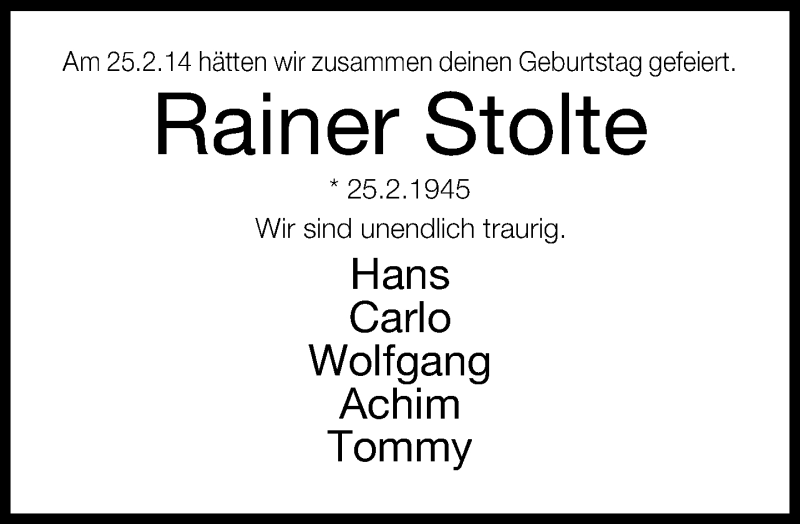 Am 25.2.14 hätten wir zusammen deinen Geburtstag gefeiert.

Rainer Stolte

* 25.2.1945

Wir sind unendlich traurig.

Hans
Carlo
Wolfgang
Achim
Tommy